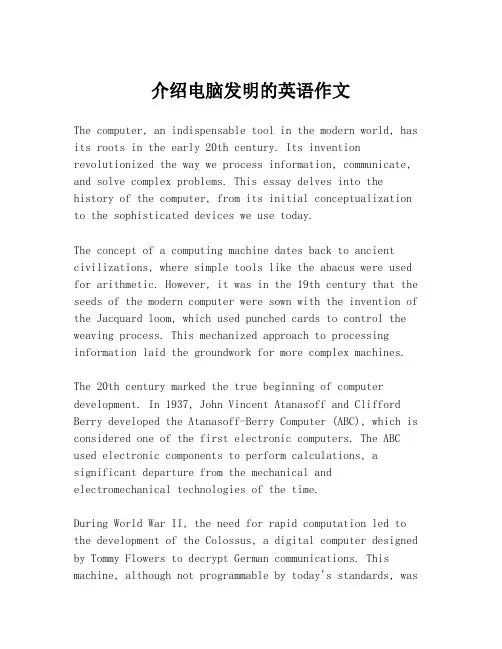 介绍电脑发明的英语作文

The computer, an indispensable tool in the modern world, has its roots in the early 20th century. Its invention revolutionized the way we process information, communicate, and solve complex problems. This essay delves into the history of the computer, from its initial conceptualization to the sophisticated devices we use today.

The concept of a computing machine dates back to ancient civilizations, where simple tools like the abacus were used for arithmetic. However, it was in the 19th century that the seeds of the modern computer were sown with the invention of the Jacquard loom, which used punched cards to control the weaving process. This mechanized approach to processing information laid the groundwork for more complex machines.

The 20th century marked the true beginning of computer development. In 1937, John Vincent Atanasoff and Clifford Berry developed the Atanasoff-Berry Computer (ABC), which is considered one of the first electronic computers. The ABC used electronic components to perform calculations, a significant departure from the mechanical and electromechanical technologies of the time.

During World War II, the need for rapid computation led to the development of the Colossus, a digital computer designed by Tommy Flowers to decrypt German communications. This machine, although not programmable by today's standards, was